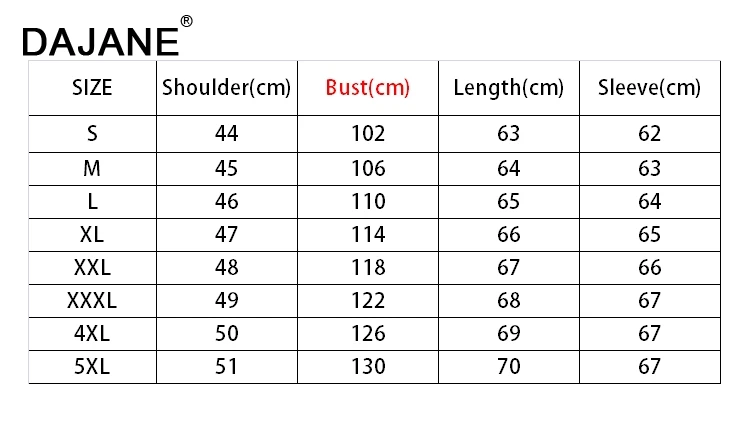 DAJANE®

| SIZE | Shoulder(cm) | Bust(cm) | Length(cm) | Sleeve(cm) |
|---|---|---|---|---|
| S | 44 | 102 | 63 | 62 |
| M | 45 | 106 | 64 | 63 |
| L | 46 | 110 | 65 | 64 |
| XL | 47 | 114 | 66 | 65 |
| XXL | 48 | 118 | 67 | 66 |
| XXXL | 49 | 122 | 68 | 67 |
| 4XL | 50 | 126 | 69 | 67 |
| 5XL | 51 | 130 | 70 | 67 |